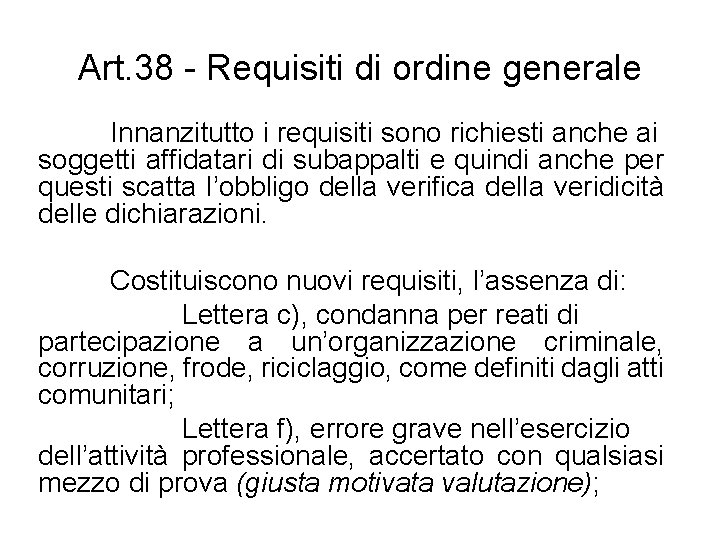 Art.38 - Requisiti di ordine generale

Innanzitutto i requisiti sono richiesti anche ai soggetti affidatari di subappalti e quindi anche per questi scatta l’obbligo della verifica della veridicità delle dichiarazioni.

Costituiscono nuovi requisiti, l’assenza di:

Lettera c), condanna per reati di partecipazione a un’organizzazione criminale, corruzione, frode, riciclaggio, come definiti dagli atti comunitari;

Lettera f), errore grave nell’esercizio dell’attività professionale, accertato con qualsiasi mezzo di prova (giusta motivata valutazione);